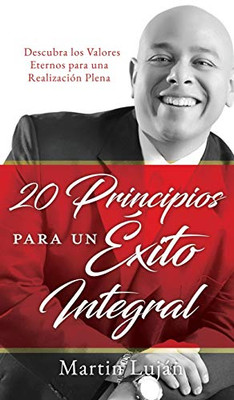 Descubra los Valores Eternos para una Realización Plena

20 Principios PARA UN Éxito Integral

Martin Luján